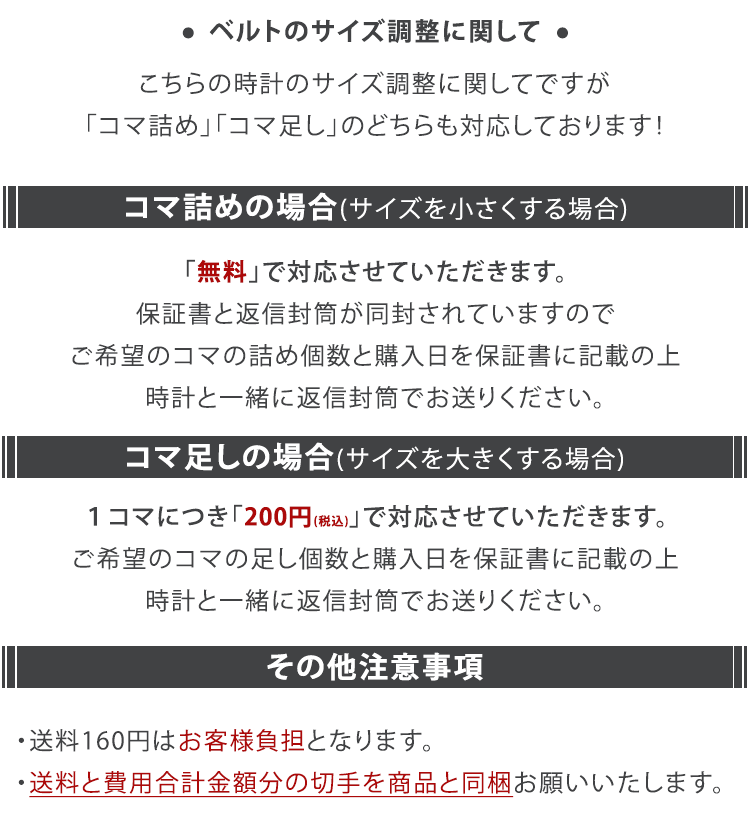 ● ベルトのサイズ調整に関して ●

こちらの時計のサイズ調整に関してですが
「コマ詰め」「コマ足し」のどちらも対応しております！

コマ詰めの場合(サイズを小さくする場合)

「無料」で対応させていただきます。
保証書と返信封筒が同封されていますので
ご希望のコマの詰め個数と購入日を保証書に記載の上
時計と一緒に返信封筒でお送りください。

コマ足しの場合(サイズを大きくする場合)

１コマにつき「200円(税込)」で対応させていただきます。
ご希望のコマの足し個数と購入日を保証書に記載の上
時計と一緒に返信封筒でお送りください。

その他注意事項

・送料160円はお客様負担となります。
・送料と費用合計金額分の切手を商品と同梱お願いいたします。